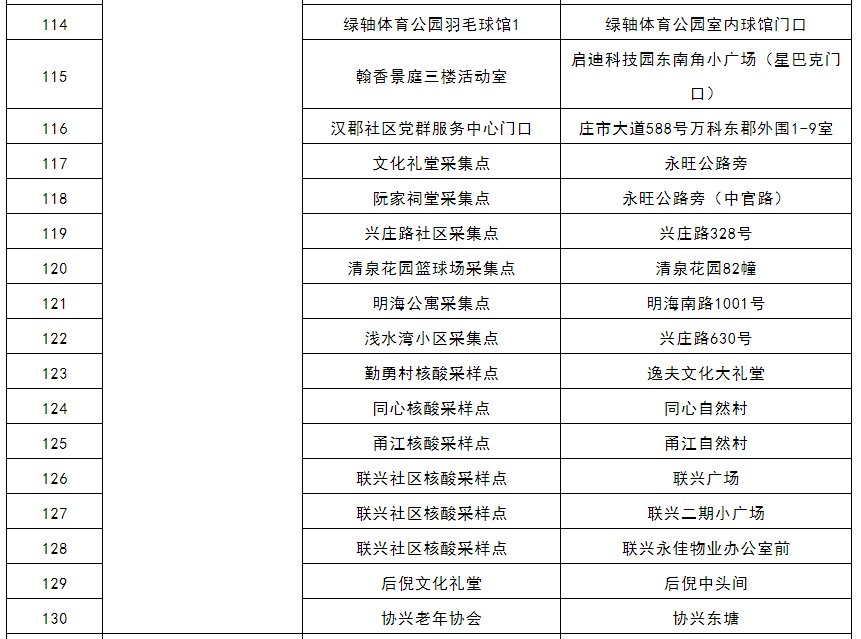 | 114 |  | 绿轴体育公园羽毛球馆1 | 绿轴体育公园室内球馆门口 |
|---|---|---|---|
| 115 |  | 翰香景庭三楼活动室 | 启迪科技园东南角小广场（星巴克门口） |
| 116 |  | 汉郡社区党群服务中心门口 | 庄市大道588号万科东郡外围1-9室 |
| 117 |  | 文化礼堂采集点 | 永旺公路旁 |
| 118 |  | 阮家祠堂采集点 | 永旺公路旁（中官路） |
| 119 |  | 兴庄路社区采集点 | 兴庄路328号 |
| 120 |  | 清泉花园篮球场采集点 | 清泉花园82幢 |
| 121 |  | 明海公寓采集点 | 明海南路1001号 |
| 122 |  | 浅水湾小区采集点 | 兴庄路630号 |
| 123 |  | 勤勇村核酸采样点 | 逸夫文化大礼堂 |
| 124 |  | 同心核酸采样点 | 同心自然村 |
| 125 |  | 甬江核酸采样点 | 甬江自然村 |
| 126 |  | 联兴社区核酸采样点 | 联兴广场 |
| 127 |  | 联兴社区核酸采样点 | 联兴二期小广场 |
| 128 |  | 联兴社区核酸采样点 | 联兴永佳物业办公室前 |
| 129 |  | 后倪文化礼堂 | 后倪中头间 |
| 130 |  | 协兴老年协会 | 协兴东塘 |